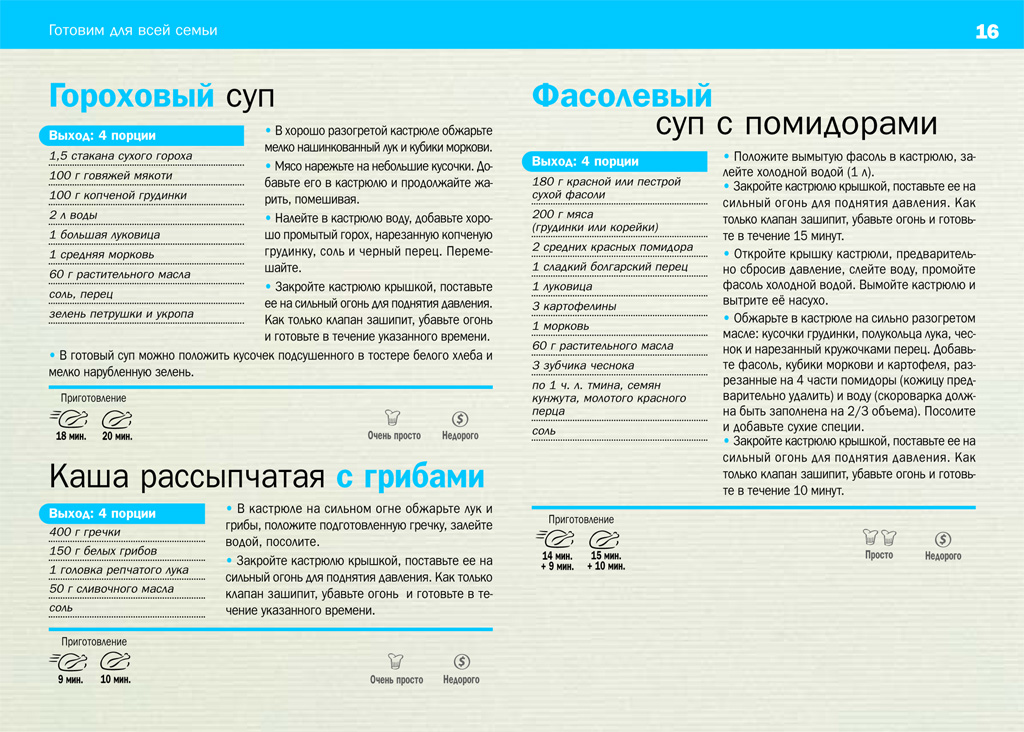 Готовим для всей семьи

16

Гороховый суп

Выход: 4 порции

1,5 стакана сухого гороха
100 г говяжей мякоти
100 г копченой грудинки
2 л воды
1 большая луковица
1 средняя морковь
60 г растительного масла
соль, перец
зелень петрушки и укропа

• В хорошо разогретой кастрюле обжарьте мелко нашинкованный лук и кубики моркови.

• Мясо нарежьте на небольшие кусочки. Добавьте его в кастрюлю и продолжайте жарить, помешивая.

• Налейте в кастрюлю воду, добавьте хорошо промытый горох, нарезанную копченую грудинку, соль и черный перец. Перемешайте.

• Закройте кастрюлю крышкой, поставьте ее на сильный огонь для поднятия давления. Как только клапан зашипит, убавьте огонь и готовьте в течение указанного времени.

• В готовый суп можно положить кусочек подсушенного в тостере белого хлеба и мелко нарубленную зелень.

Приготовление
18 мин. 20 мин.
Очень просто Недорого

Каша рассыпчатая с грибами

Выход: 4 порции

400 г гречки
150 г белых грибов
1 головка репчатого лука
50 г сливочного масла
соль

• В кастрюле на сильном огне обжарьте лук и грибы, положите подготовленную гречку, залейте водой, посолите.

• Закройте кастрюлю крышкой, поставьте ее на сильный огонь для поднятия давления. Как только клапан зашипит, убавьте огонь и готовьте в течение указанного времени.

Приготовление
9 мин. 10 мин.
Очень просто Недорого

Фасолевый суп с помидорами

Выход: 4 порции

180 г красной или пестрой сухой фасоли
200 г мяса (грудинки или корейки)
2 средних красных помидора
1 сладкий болгарский перец
1 луковица
3 картофелины
1 морковь
60 г растительного масла
3 зубчика чеснока
по 1 ч. л. тмина, семян кунжута, молотого красного перца
соль

• Положите вымытую фасоль в кастрюлю, залейте холодной водой (1 л).
• Закройте кастрюлю крышкой, поставьте ее на сильный огонь для поднятия давления. Как только клапан зашипит, убавьте огонь и готовьте в течение 15 минут.
• Откройте крышку кастрюли, предварительно сбросив давление, слейте воду, промойте фасоль холодной водой. Вымойте кастрюлю и вытрите её насухо.
• Обжарьте в кастрюле на сильно разогретом масле: кусочки грудинки, полукольца лука, чеснок и нарезанный кружочками перец. Добавьте фасоль, кубики моркови и картофеля, разрезанные на 4 части помидоры (кожицу предварительно удалить) и воду (скороварка должна быть заполнена на 2/3 объема). Посолите и добавьте сухие специи.
• Закройте кастрюлю крышкой, поставьте ее на сильный огонь для поднятия давления. Как только клапан зашипит, убавьте огонь и готовьте в течение 10 минут.

Приготовление
14 мин. + 9 мин. 15 мин. + 10 мин.
Просто Недорого